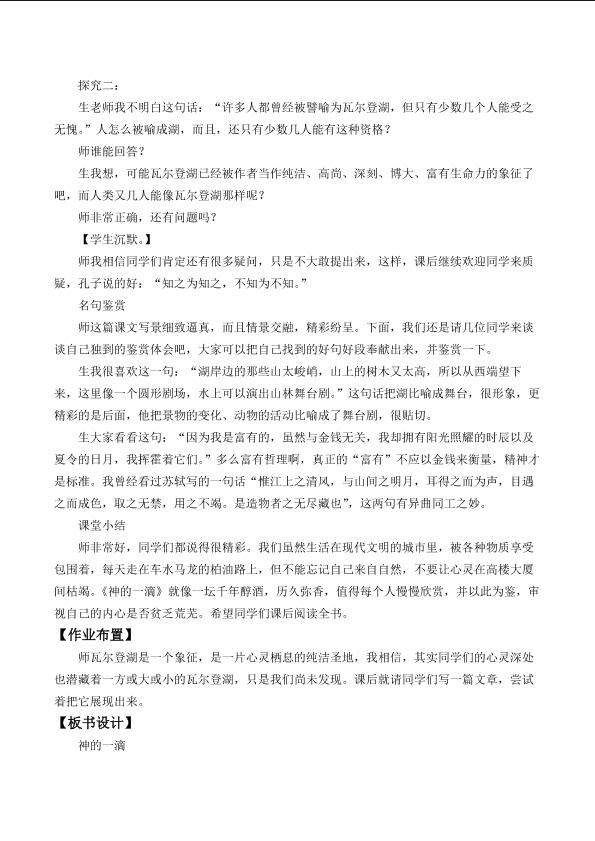 探究二：

生老师我不明白这句话：“许多人都曾经被譬喻为瓦尔登湖，但只有少数几个人能受之无愧。”人怎么被喻成湖，而且，还只有少数几人能有这种资格？

师谁能回答？

生我想，可能瓦尔登湖已经被作者当作纯洁、高尚、深刻、博大、富有生命力的象征了吧，而人类又几人能像瓦尔登湖那样呢？

师非常正确，还有问题吗？

【学生沉默。】

师我相信同学们肯定还有很多疑问，只是不大敢提出来，这样，课后继续欢迎同学来质疑，孔子说的好：“知之为知之，不知为不知。”

名句鉴赏

师这篇课文写景细致逼真，而且情景交融，精彩纷呈。下面，我们还是请几位同学来谈谈自己独到的鉴赏体会吧，大家可以把自己找到的好句好段奉献出来，并鉴赏一下。

生我很喜欢这一句：“湖岸边的那些山太峻峭，山上的树木又太高，所以从西端望下来，这里像一个圆形剧场，水上可以演出山林舞台剧。”这句话把湖比喻成舞台，很形象，更精彩的是后面，他把景物的变化、动物的活动比喻成了舞台剧，很贴切。

生大家看看这句：“因为我是富有的，虽然与金钱无关，我却拥有阳光照耀的时辰以及夏令的日月，我挥霍着它们。”多么富有哲理啊，真正的“富有”不应以金钱来衡量，精神才是标准。我曾经看过苏轼写的一句话“惟江上之清风，与山间之明月，耳得之而为声，目遇之而成色，取之无禁，用之不竭。是造物者之无尽藏也”，这两句有异曲同工之妙。

课堂小结

师非常好，同学们都说得很精彩。我们虽然生活在现代文明的城市里，被各种物质享受包围着，每天走在车水马龙的柏油路上，但不能忘记自己来自自然，不要让心灵在高楼大厦间枯竭。《神的一滴》就像一坛千年醇酒，历久弥香，值得每个人慢慢欣赏，并以此为鉴，审视自己的内心是否贫乏荒芜。希望同学们课后阅读全书。

【作业布置】

师瓦尔登湖是一个象征，是一片心灵栖息的纯洁圣地，我相信，其实同学们的心灵深处也潜藏着一方或大或小的瓦尔登湖，只是我们尚未发现。课后就请同学们写一篇文章，尝试着把它展现出来。

【板书设计】

神的一滴